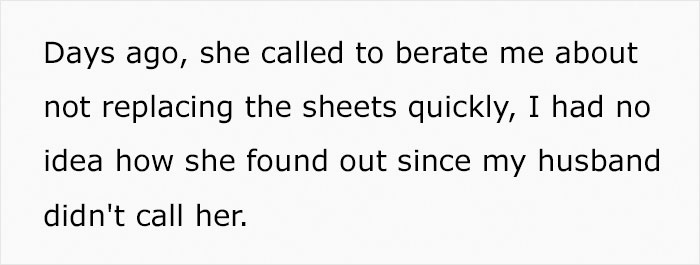 Days ago, she called to berate me about not replacing the sheets quickly, I had no idea how she found out since my husband didn't call her.